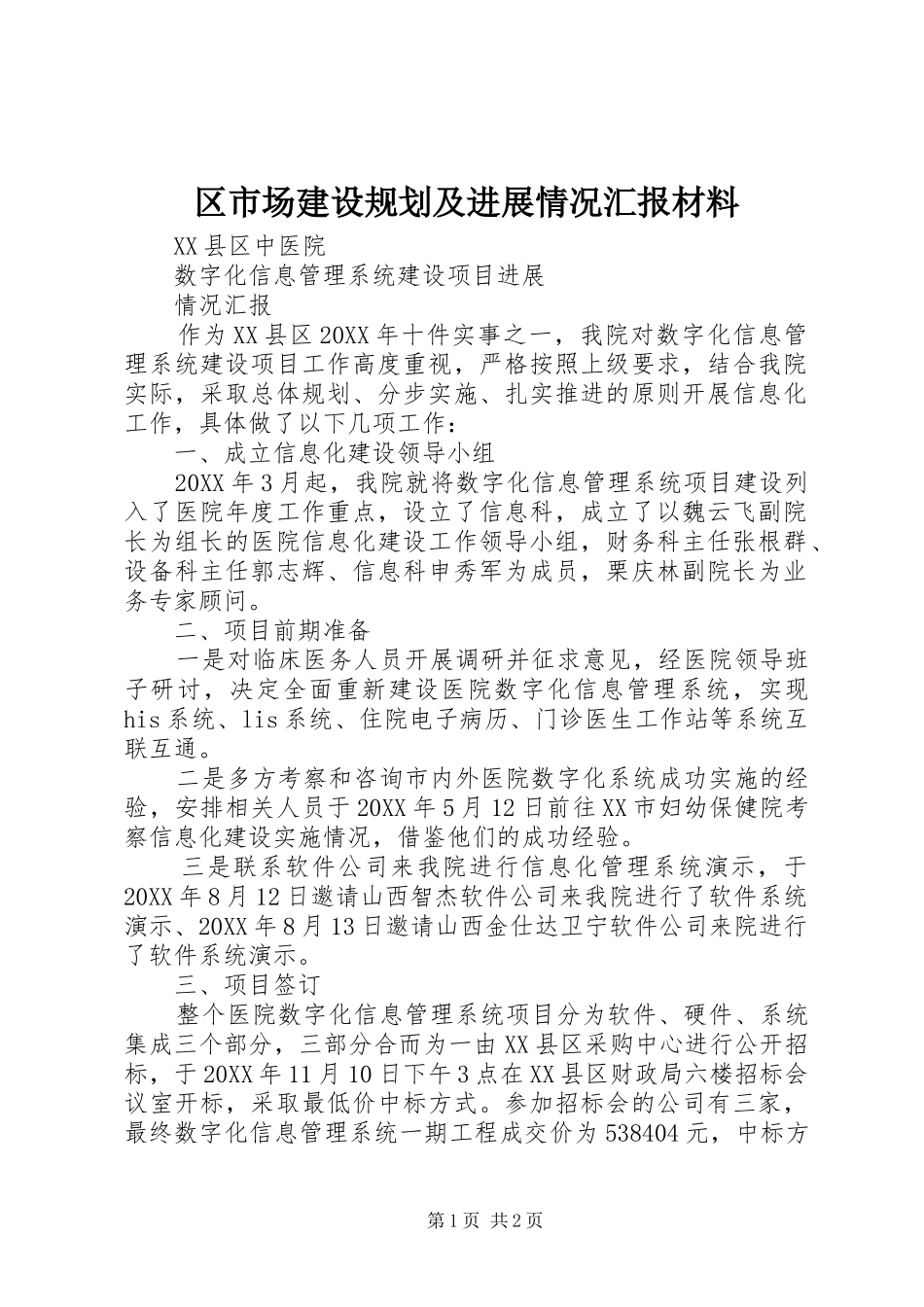 区市场建设规划及进展情况汇报材料

XX县区中医院

数字化信息管理系统建设项目进展

情况汇报

作为XX县区20XX年十件实事之一，我院对数字化信息管理系统建设项目工作高度重视，严格按照上级要求，结合我院实际，采取总体规划、分步实施、扎实推进的原则开展信息化工作，具体做了以下几项工作：

一、成立信息化建设领导小组

20XX年3月起，我院就将数字化信息管理系统项目建设列入了医院年度工作重点，设立了信息科，成立了以魏云飞副院长为组长的医院信息化建设工作领导小组，财务科主任张根群、设备科主任郭志辉、信息科申秀军为成员，栗庆林副院长为业务专家顾问。

二、项目前期准备

一是对临床医务人员开展调研并征求意见，经医院领导班子研讨，决定全面重新建设医院数字化信息管理系统，实现his系统、lis系统、住院电子病历、门诊医生工作站等系统互联互通。

二是多方考察和咨询市内外医院数字化系统成功实施的经验，安排相关人员于20XX年5月12日前往XX市妇幼保健院考察信息化建设实施情况，借鉴他们的成功经验。

三是联系软件公司来我院进行信息化管理系统演示，于20XX年8月12日邀请山西智杰软件公司来我院进行了软件系统演示、20XX年8月13日邀请山西金仕达卫宁软件公司来院进行了软件系统演示。

三、项目签订

整个医院数字化信息管理系统项目分为软件、硬件、系统集成三个部分，三部分合而为一由XX县区采购中心进行公开招标，于20XX年11月10日下午3点在XX县区财政局六楼招标会议室开标，采取最低价中标方式。参加招标会的公司有三家，最终数字化信息管理系统一期工程成交价为538404元，中标方

第1页 共2页